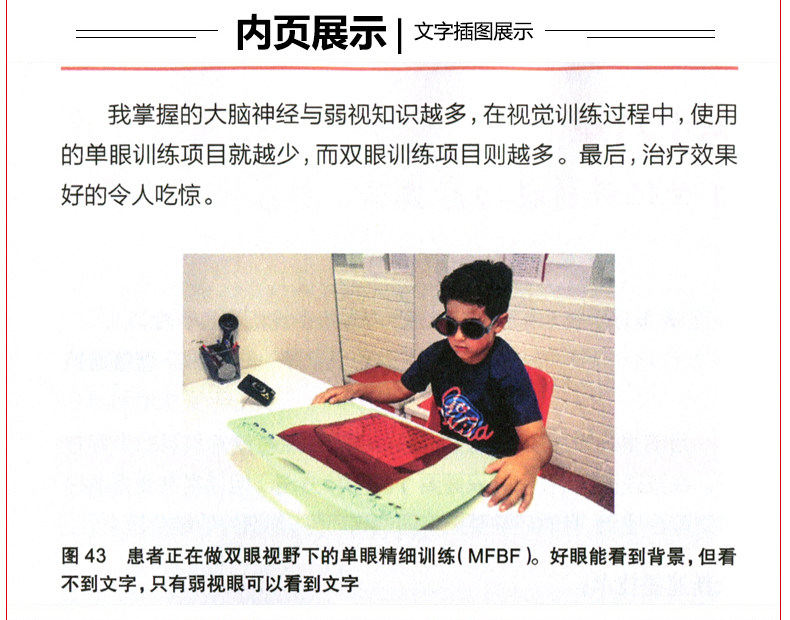 内页展示 | 文字插图展示

我掌握的大脑神经与弱视知识越多，在视觉训练过程中，使用的单眼训练项目就越少，而双眼训练项目则越多。最后，治疗效果好的令人吃惊。

图43 患者正在做双眼视野下的单眼精细训练(MFBF)。好眼能看到背景，但看不到文字，只有弱视眼可以看到文字